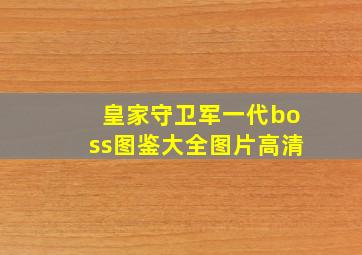 皇家守卫军一代boss图鉴大全图片高清